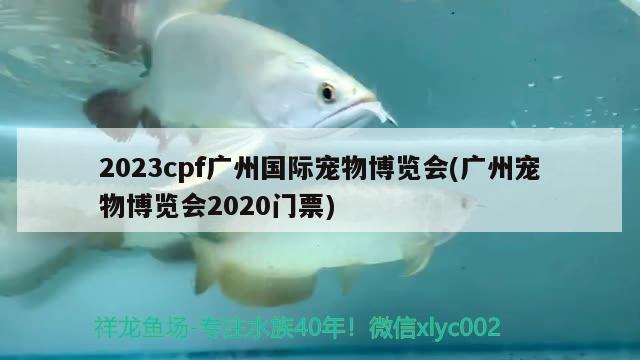 2023cpf广州国际宠物博览会(广州宠物博览会2020门票)

祥龙鱼场-专注水族40年！微信xlyc002